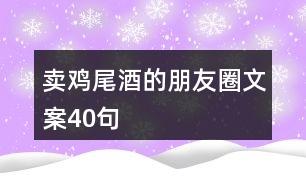 卖鸡尾酒的朋友圈文案40句